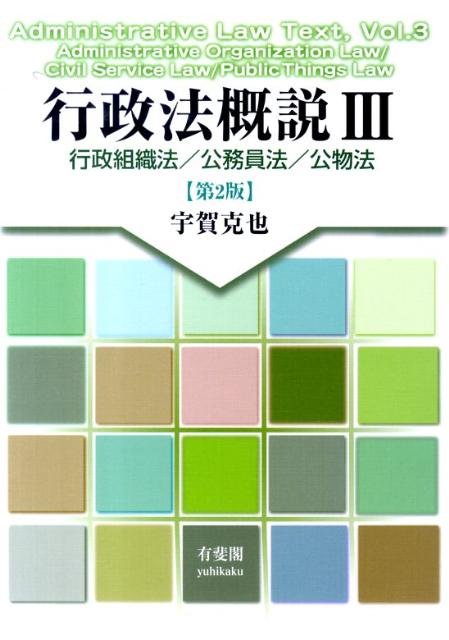 Administrative Law Text, Vol.3
Administrative Organization Law/
Civil Service Law/Public Things Law

行政法概説 III

行政組織法／公務員法／公物法

【第2版】

宇賀克也

有斐閣
yuhikaku